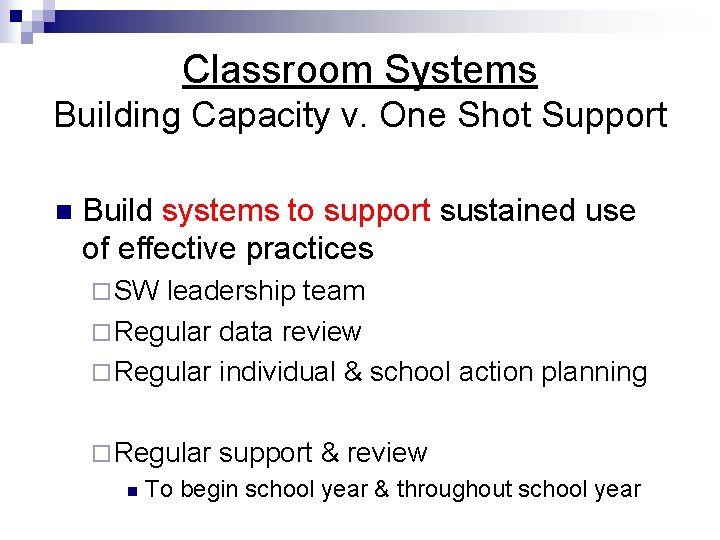 Classroom Systems
Building Capacity v. One Shot Support

Build systems to support sustained use of effective practices
SW leadership team
Regular data review
Regular individual & school action planning

Regular support & review
To begin school year & throughout school year